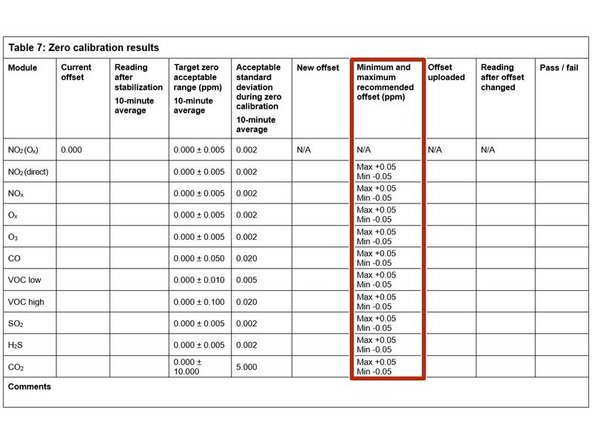 Table 7: Zero calibration results

| Module | Current offset | Reading after stabilization 10-minute average | Target zero acceptable range (ppm) 10-minute average | Acceptable standard deviation during zero calibration 10-minute average | New offset | Minimum and maximum recommended offset (ppm) | Offset uploaded | Reading after offset changed | Pass / fail |
|---|---|---|---|---|---|---|---|---|---|
| $NO_2(O_x)$ | 0.000 | | 0.000 ± 0.005 | 0.002 | N/A | N/A | N/A | N/A | |
| $NO_2$ (direct) | | | 0.000 ± 0.005 | 0.002 | | Max +0.05 Min -0.05 | | | |
| $NO_x$ | | | 0.000 ± 0.005 | 0.002 | | Max +0.05 Min -0.05 | | | |
| $O_x$ | | | 0.000 ± 0.005 | 0.002 | | Max +0.05 Min -0.05 | | | |
| $O_3$ | | | 0.000 ± 0.005 | 0.002 | | Max +0.05 Min -0.05 | | | |
| CO | | | 0.000 ± 0.050 | 0.020 | | Max +0.05 Min -0.05 | | | |
| VOC low | | | 0.000 ± 0.010 | 0.005 | | Max +0.05 Min -0.05 | | | |
| VOC high | | | 0.000 ± 0.100 | 0.020 | | Max +0.05 Min -0.05 | | | |
| $SO_2$ | | | 0.000 ± 0.005 | 0.002 | | Max +0.05 Min -0.05 | | | |
| $H_2S$ | | | 0.000 ± 0.005 | 0.002 | | Max +0.05 Min -0.05 | | | |
| $CO_2$ | | | 0.000 ± 10.000 | 5.000 | | Max +0.05 Min -0.05 | | | |

Comments